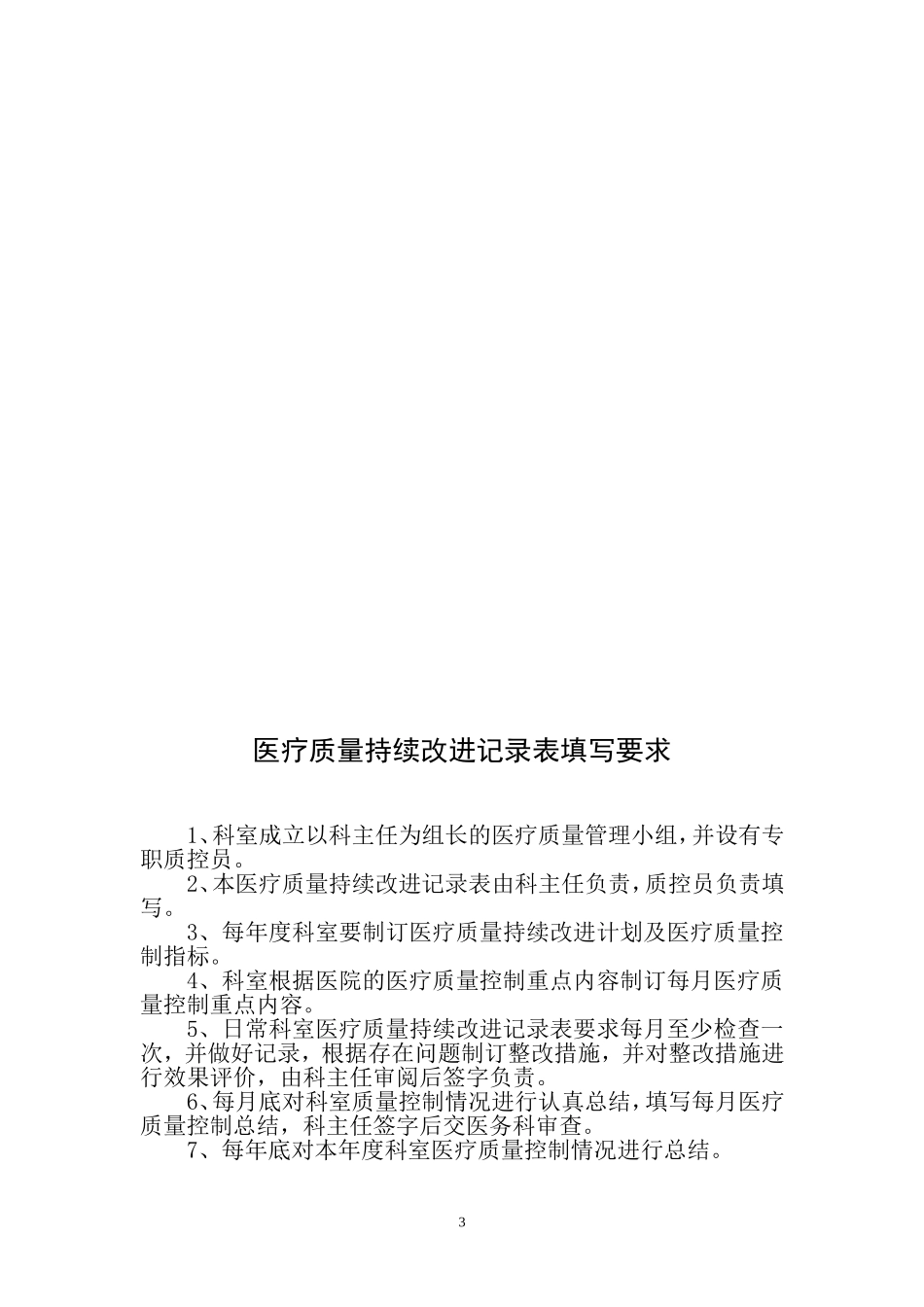 医疗质量持续改进记录表填写要求

1、科室成立以科主任为组长的医疗质量管理小组，并设有专职质控员。

2、本医疗质量持续改进记录表由科主任负责，质控员负责填写。

3、每年度科室要制订医疗质量持续改进计划及医疗质量控制指标。

4、科室根据医院的医疗质量控制重点内容制订每月医疗质量控制重点内容。

5、日常科室医疗质量持续改进记录表要求每月至少检查一次，并做好记录，根据存在问题制订整改措施，并对整改措施进行效果评价，由科主任审阅后签字负责。

6、每月底对科室质量控制情况进行认真总结，填写每月医疗质量控制总结，科主任签字后交医务科审查。

7、每年底对本年度科室医疗质量控制情况进行总结。

3